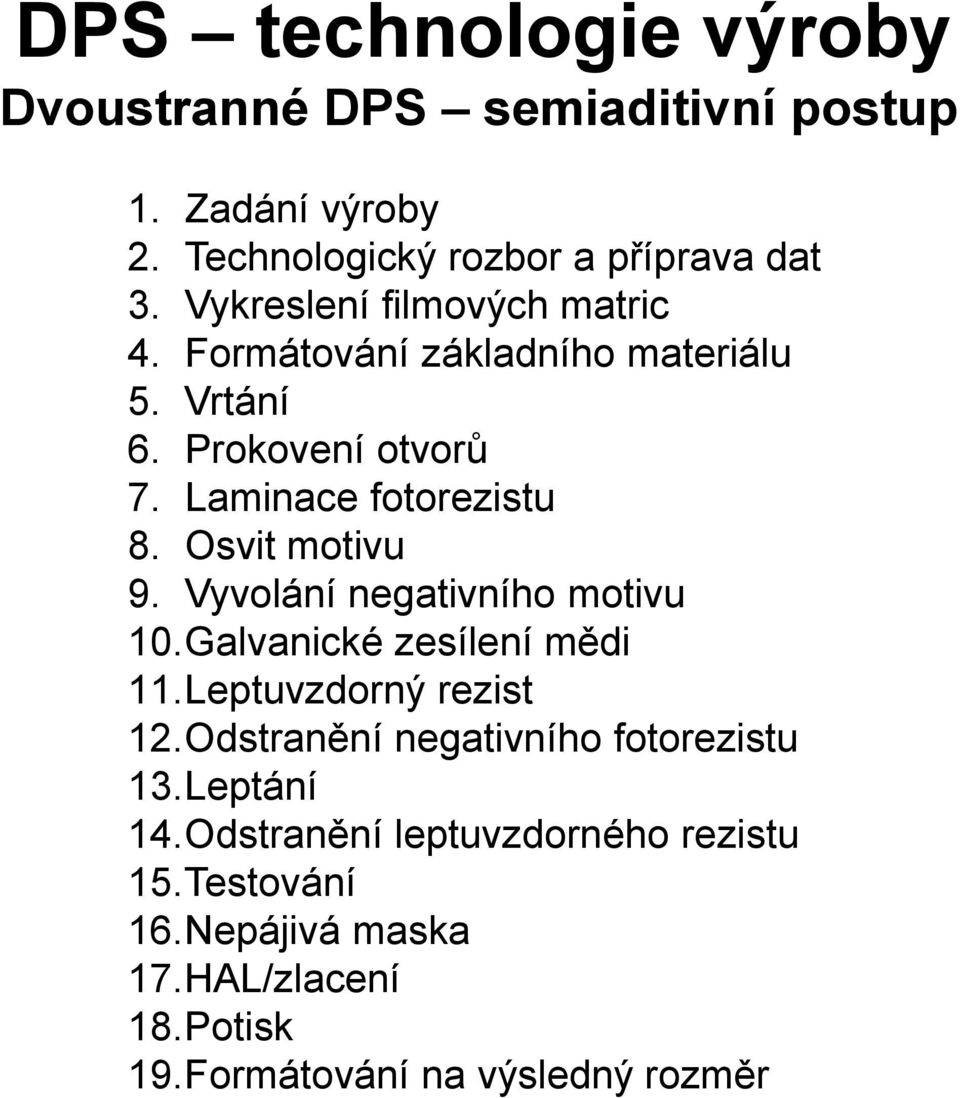 DPS – technologie výroby
Dvoustranné DPS – semiaditivní postup

1. Zadání výroby
2. Technologický rozbor a příprava dat
3. Vykreslení filmových matric
4. Formátování základního materiálu
5. Vrtání
6. Prokovení otvorů
7. Laminace fotorezistu
8. Osvit motivu
9. Vyvolání negativního motivu
10. Galvanické zesílení mědi
11. Leptuvzdorný rezist
12. Odstranění negativního fotorezistu
13. Leptání
14. Odstranění leptuvzdorného rezistu
15. Testování
16. Nepájivá maska
17. HAL/zlacení
18. Potisk
19. Formátování na výsledný rozměr